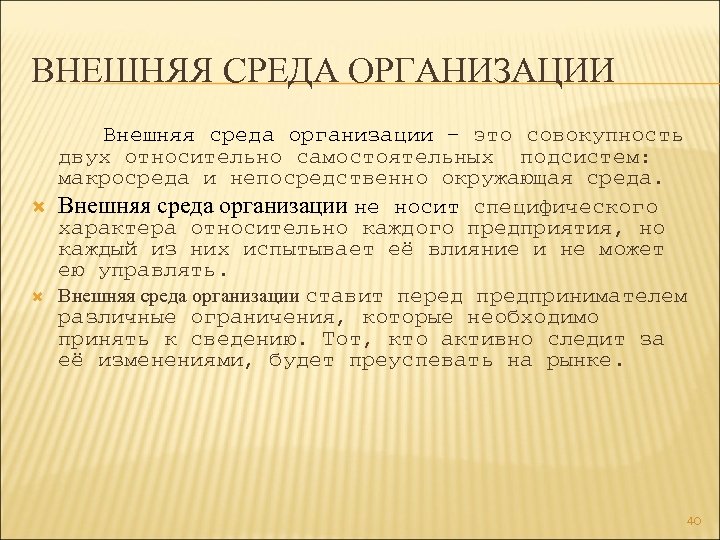 ВНЕШНЯЯ СРЕДА ОРГАНИЗАЦИИ

Внешняя среда организации – это совокупность двух относительно самостоятельных подсистем: макросреда и непосредственно окружающая среда.

Внешняя среда организации не носит специфического характера относительно каждого предприятия, но каждый из них испытывает её влияние и не может ею управлять.

Внешняя среда организации ставит перед предпринимателем различные ограничения, которые необходимо принять к сведению. Тот, кто активно следит за её изменениями, будет преуспевать на рынке.

40